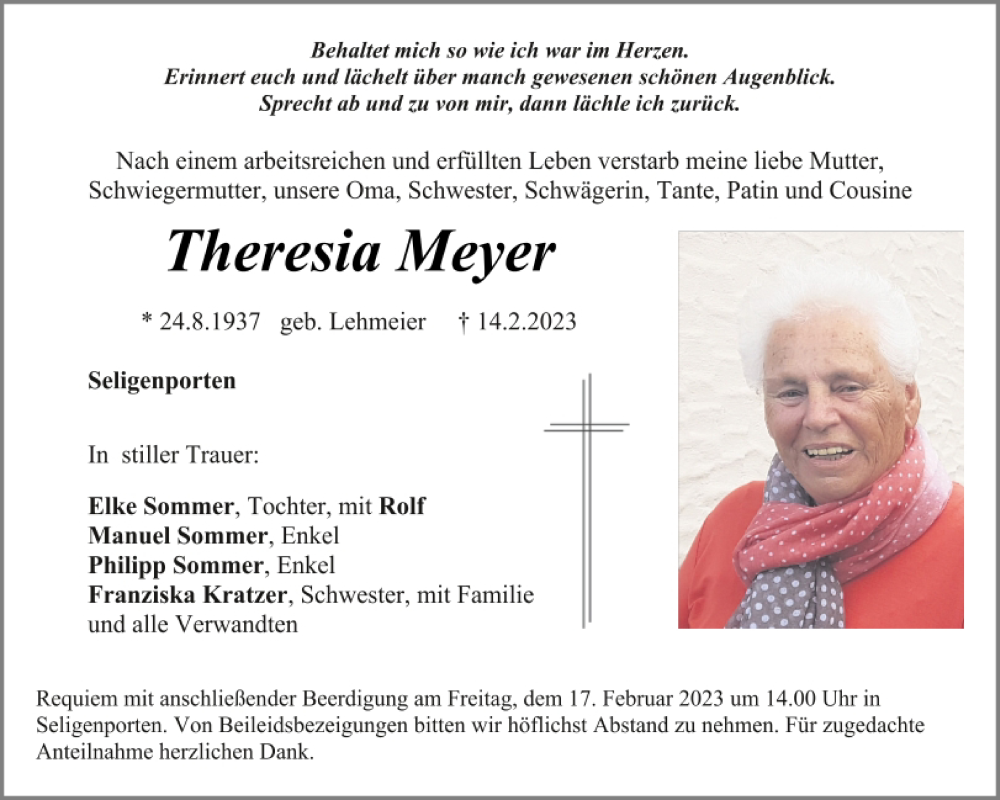 Behaltet mich so wie ich war im Herzen.
Erinnert euch und lächelt über manch gewesenen schönen Augenblick.
Sprecht ab und zu von mir, dann lächle ich zurück.

Nach einem arbeitsreichen und erfüllten Leben verstarb meine liebe Mutter, Schwiegermutter, unsere Oma, Schwester, Schwägerin, Tante, Patin und Cousine

Theresia Meyer

* 24.8.1937 geb. Lehmeier † 14.2.2023

Seligenporten

In stiller Trauer:

Elke Sommer, Tochter, mit Rolf
Manuel Sommer, Enkel
Philipp Sommer, Enkel
Franziska Kratzer, Schwester, mit Familie
und alle Verwandten

Requiem mit anschließender Beerdigung am Freitag, dem 17. Februar 2023 um 14.00 Uhr in Seligenporten. Von Beileidsbezeigungen bitten wir höflichst Abstand zu nehmen. Für zugedachte Anteilnahme herzlichen Dank.